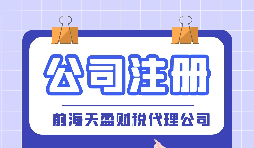 公司注册

前海天盈财税代理公司